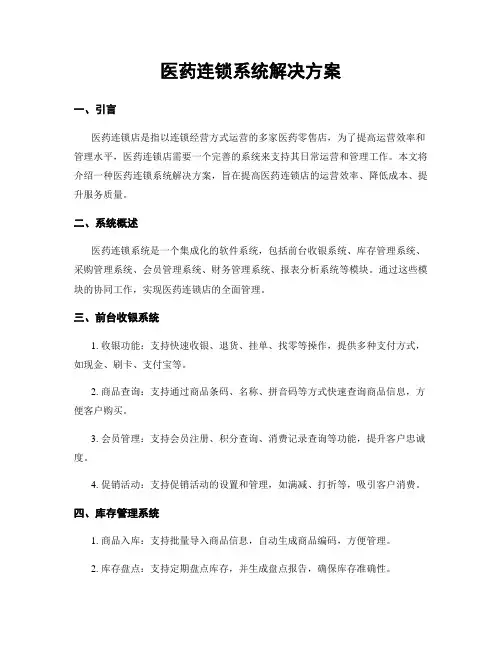 医药连锁系统解决方案

一、引言

医药连锁店是指以连锁经营方式运营的多家医药零售店，为了提高运营效率和管理水平，医药连锁店需要一个完善的系统来支持其日常运营和管理工作。本文将介绍一种医药连锁系统解决方案，旨在提高医药连锁店的运营效率、降低成本、提升服务质量。

二、系统概述

医药连锁系统是一个集成化的软件系统，包括前台收银系统、库存管理系统、采购管理系统、会员管理系统、财务管理系统、报表分析系统等模块。通过这些模块的协同工作，实现医药连锁店的全面管理。

三、前台收银系统

1. 收银功能：支持快速收银、退货、挂单、找零等操作，提供多种支付方式，如现金、刷卡、支付宝等。

2. 商品查询：支持通过商品条码、名称、拼音码等方式快速查询商品信息，方便客户购买。

3. 会员管理：支持会员注册、积分查询、消费记录查询等功能，提升客户忠诚度。

4. 促销活动：支持促销活动的设置和管理，如满减、打折等，吸引客户消费。

四、库存管理系统

1. 商品入库：支持批量导入商品信息，自动生成商品编码，方便管理。

2. 库存盘点：支持定期盘点库存，并生成盘点报告，确保库存准确性。